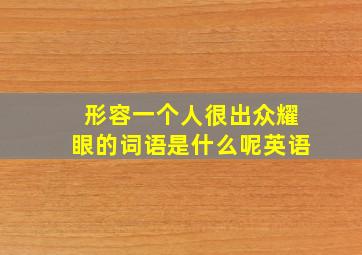 形容一个人很出众耀眼的词语是什么呢英语